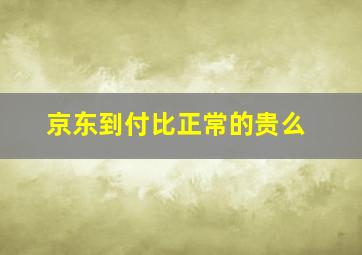 京东到付比正常的贵么